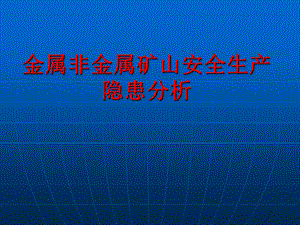 金属非金属矿山安全生产隐患分析